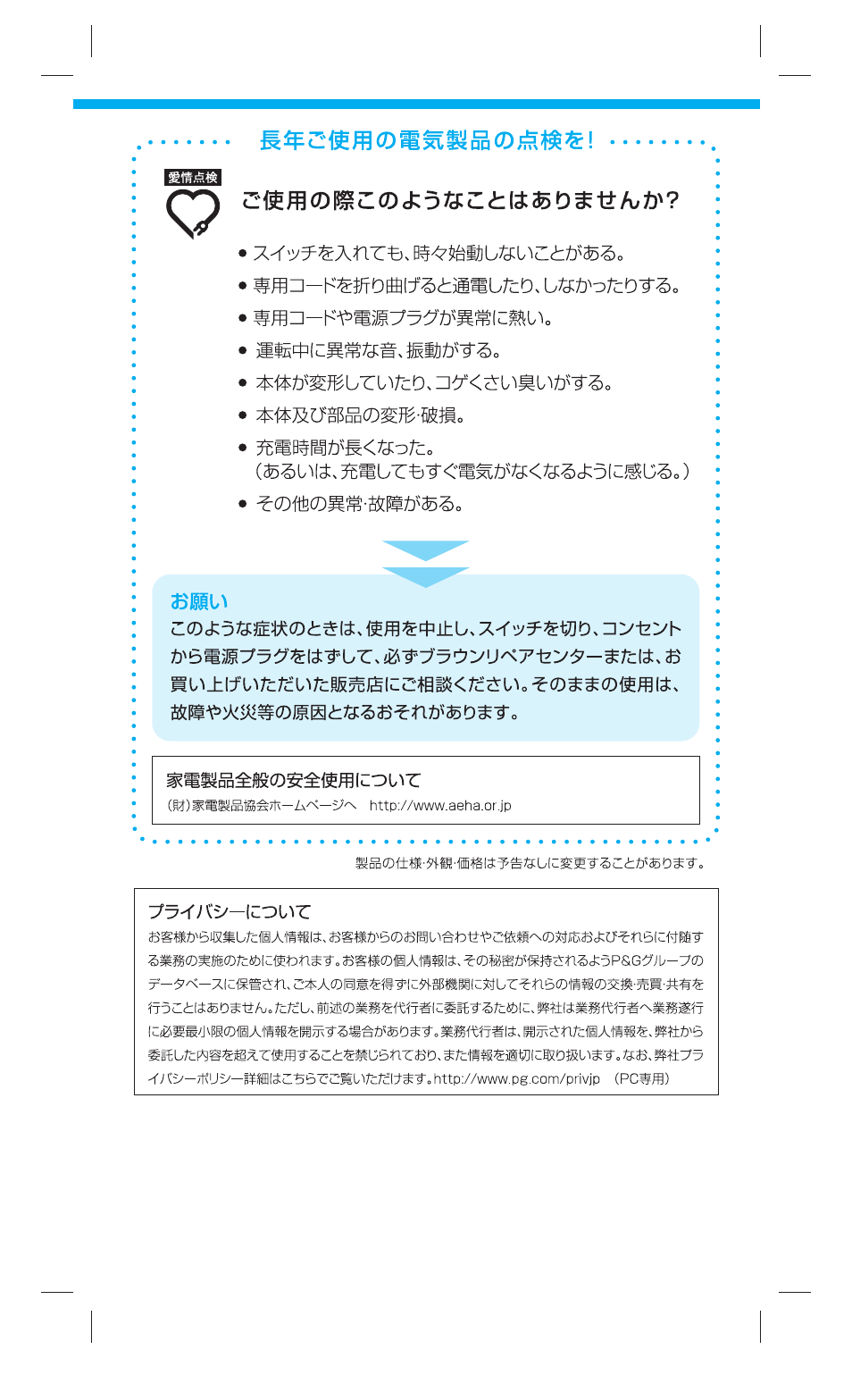 長年ご使用の電気製品の点検を!

愛情点検

ご使用の際このようなことはありませんか?

● スイッチを入れても、時々始動しないことがある。
● 専用コードを折り曲げると通電したり、しなかったりする。
● 専用コードや電源プラグが異常に熱い。
● 運転中に異常な音、振動がする。
● 本体が変形していたり、コゲくさい臭いがする。
● 本体及び部品の変形・破損。
● 充電時間が長くなった。
(あるいは、充電してもすぐ電気がなくなるように感じる。)
● その他の異常・故障がある。

お願い
このような症状のときは、使用を中止し、スイッチを切り、コンセントから電源プラグをはずして、必ずブラウンリペアセンターまたは、お買い上げいただいた販売店にご相談ください。そのままの使用は、故障や火災等の原因となるおそれがあります。

家電製品全般の安全使用について
(財)家電製品協会ホームページへ http://www.aeha.or.jp

製品の仕様・外観・価格は予告なしに変更することがあります。

プライバシーについて
お客様から収集した個人情報は、お客様からのお問い合わせやご依頼への対応およびそれらに付随する業務の実施のために使われます。お客様の個人情報は、その秘密が保持されるようP&Gグループのデータベースに保管され、ご本人の同意を得ずに外部機関に対してそれらの情報の交換・売買・共有を行うことはありません。ただし、前述の業務を代行者に委託するために、弊社は業務代行者へ業務遂行に必要最小限の個人情報を開示する場合があります。業務代行者は、開示された個人情報を、弊社から委託した内容を超えて使用することを禁じられており、また情報を適切に取り扱います。なお、弊社プライバシーポリシー詳細はこちらでご覧いただけます。http://www.pg.com/privjp (PC専用)